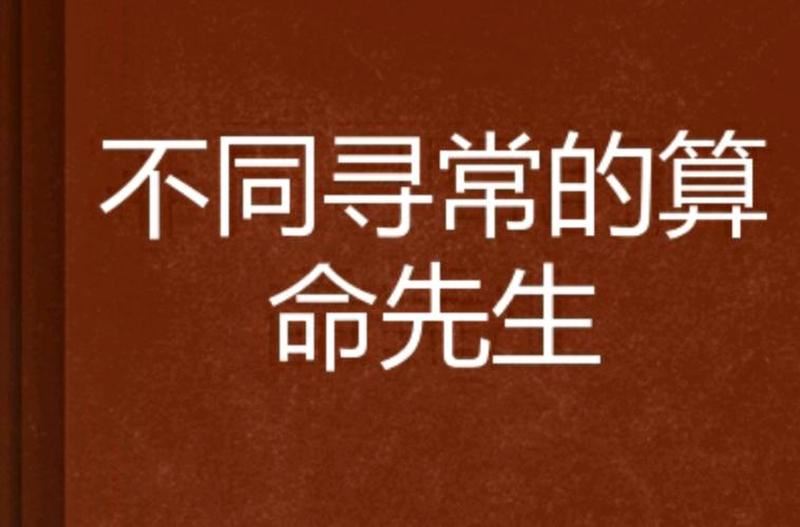 不同寻常的算命先生